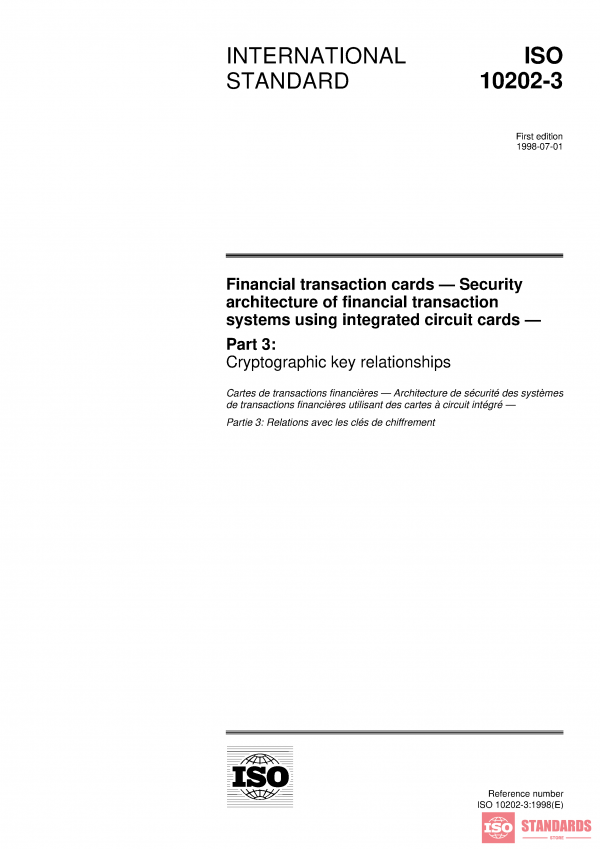 INTERNATIONAL STANDARD

ISO 10202-3

First edition
1998-07-01

Financial transaction cards — Security architecture of financial transaction systems using integrated circuit cards —

Part 3:
Cryptographic key relationships

Cartes de transactions financières — Architecture de sécurité des systèmes de transactions financières utilisant des cartes à circuit intégré —

Partie 3: Relations avec les clés de chiffrement

ISO

Reference number
ISO 10202-3:1998(E)

ISO STANDARDS
STORE